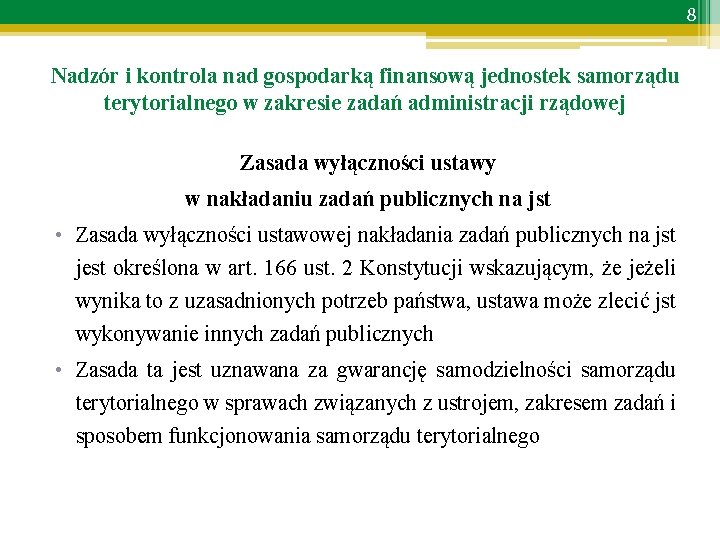 8

Nadzór i kontrola nad gospodarką finansową jednostek samorządu terytorialnego w zakresie zadań administracji rządowej

Zasada wyłączności ustawy
w nakładaniu zadań publicznych na jst

• Zasada wyłączności ustawowej nakładania zadań publicznych na jst jest określona w art. 166 ust. 2 Konstytucji wskazującym, że jeżeli wynika to z uzasadnionych potrzeb państwa, ustawa może zlecić jst wykonywanie innych zadań publicznych

• Zasada ta jest uznawana za gwarancję samodzielności samorządu terytorialnego w sprawach związanych z ustrojem, zakresem zadań i sposobem funkcjonowania samorządu terytorialnego